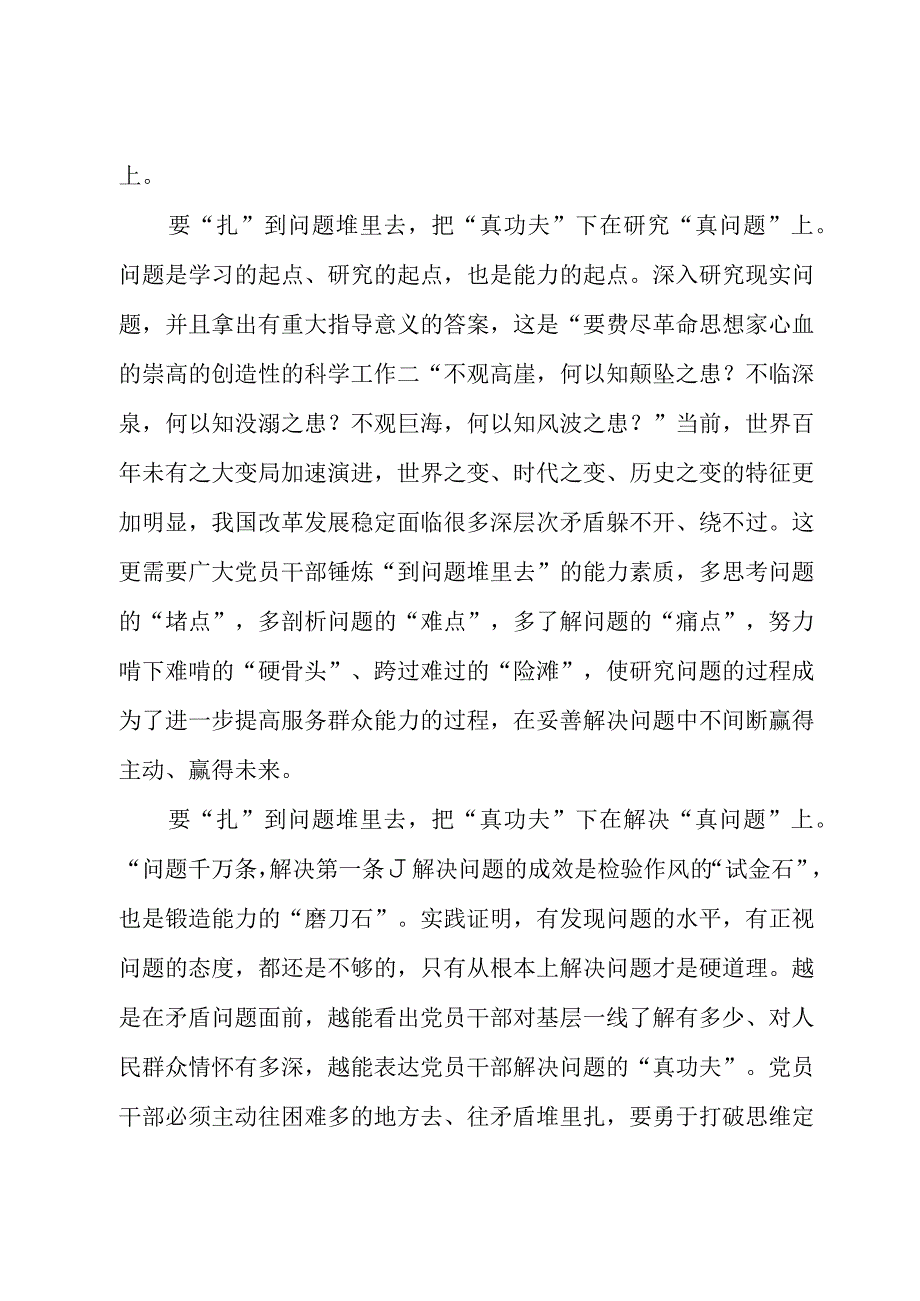 上。

要“扎”到问题堆里去，把“真功夫”下在研究“真问题”上。问题是学习的起点、研究的起点，也是能力的起点。深入研究现实问题，并且拿出有重大指导意义的答案，这是“要费尽革命思想家心血的崇高的创造性的科学工作二“不观高崖，何以知颠坠之患？不临深泉，何以知没溺之患？不观巨海，何以知风波之患？”当前，世界百年未有之大变局加速演进，世界之变、时代之变、历史之变的特征更加明显，我国改革发展稳定面临很多深层次矛盾躲不开、绕不过。这更需要广大党员干部锤炼“到问题堆里去”的能力素质，多思考问题的“堵点”，多剖析问题的“难点”，多了解问题的“痛点”，努力啃下难啃的“硬骨头”、跨过难过的“险滩”，使研究问题的过程成为了进一步提高服务群众能力的过程，在妥善解决问题中不间断赢得主动、赢得未来。

要“扎”到问题堆里去，把“真功夫”下在解决“真问题”上。“问题千万条，解决第一条J解决问题的成效是检验作风的“试金石”，也是锻造能力的“磨刀石”。实践证明，有发现问题的水平，有正视问题的态度，都还是不够的，只有从根本上解决问题才是硬道理。越是在矛盾问题面前，越能看出党员干部对基层一线了解有多少、对人民群众情怀有多深，越能表达党员干部解决问题的“真功夫”。党员干部必须主动往困难多的地方去、往矛盾堆里扎，要勇于打破思维定